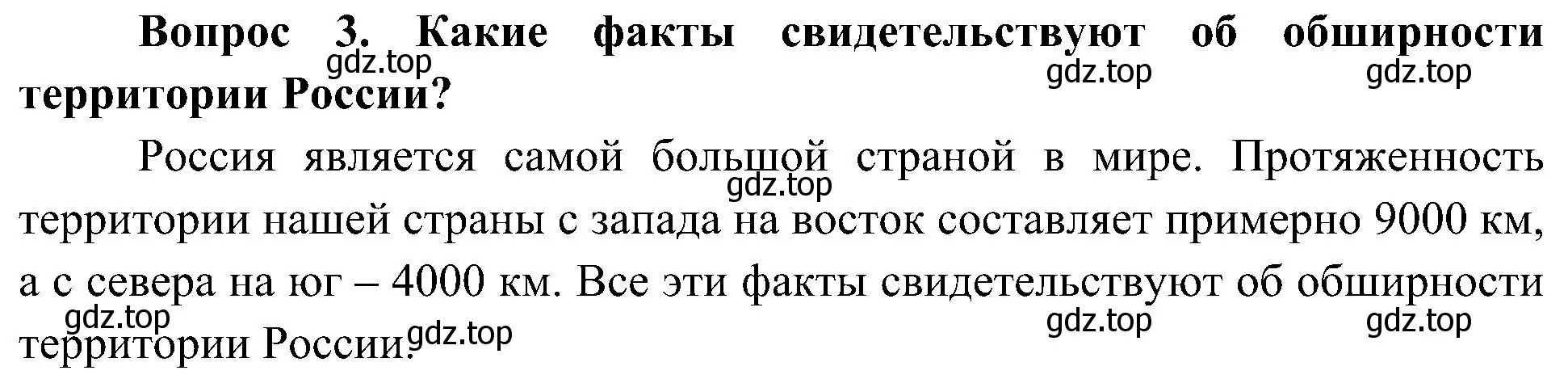 Вопрос 3. Какие факты свидетельствуют об обширности территории России?

gdz.top gdz.top gdz.top

Россия является самой большой страной в мире. Протяженность территории нашей страны с запада на восток составляет примерно 9000 км, а с севера на юг – 4000 км. Все эти факты свидетельствуют об обширности территории России.

gdz.top gdz.top gdz.top gdz.top gdz.top